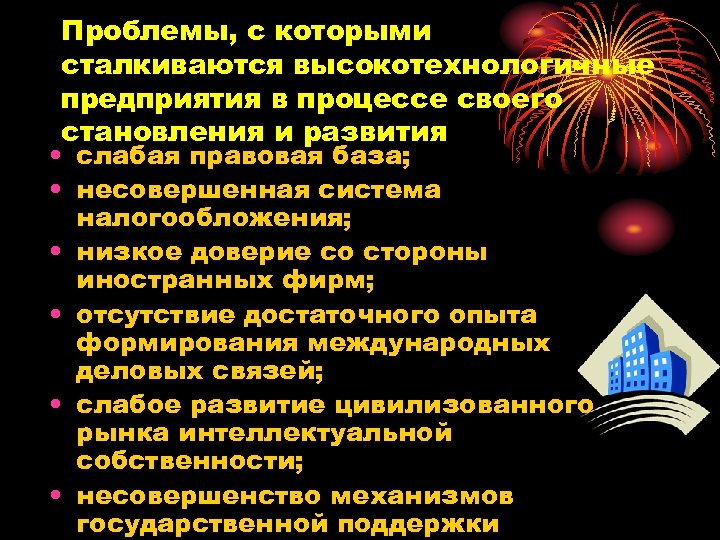 Проблемы, с которыми сталкиваются высокотехнологичные предприятия в процессе своего становления и развития

• слабая правовая база;
• несовершенная система налогообложения;
• низкое доверие со стороны иностранных фирм;
• отсутствие достаточного опыта формирования международных деловых связей;
• слабое развитие цивилизованного рынка интеллектуальной собственности;
• несовершенство механизмов государственной поддержки